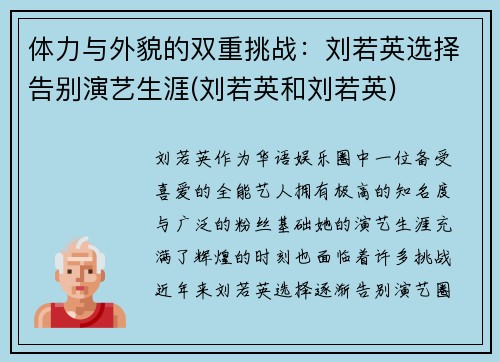 体力与外貌的双重挑战：刘若英选择告别演艺生涯(刘若英和刘若英)

刘若英作为华语娱乐圈中一位备受喜爱的全能艺人拥有极高的知名度与广泛的粉丝基础她的演艺生涯充满了辉煌的时刻也面临着许多挑战近年来刘若英选择逐渐告别演艺圈